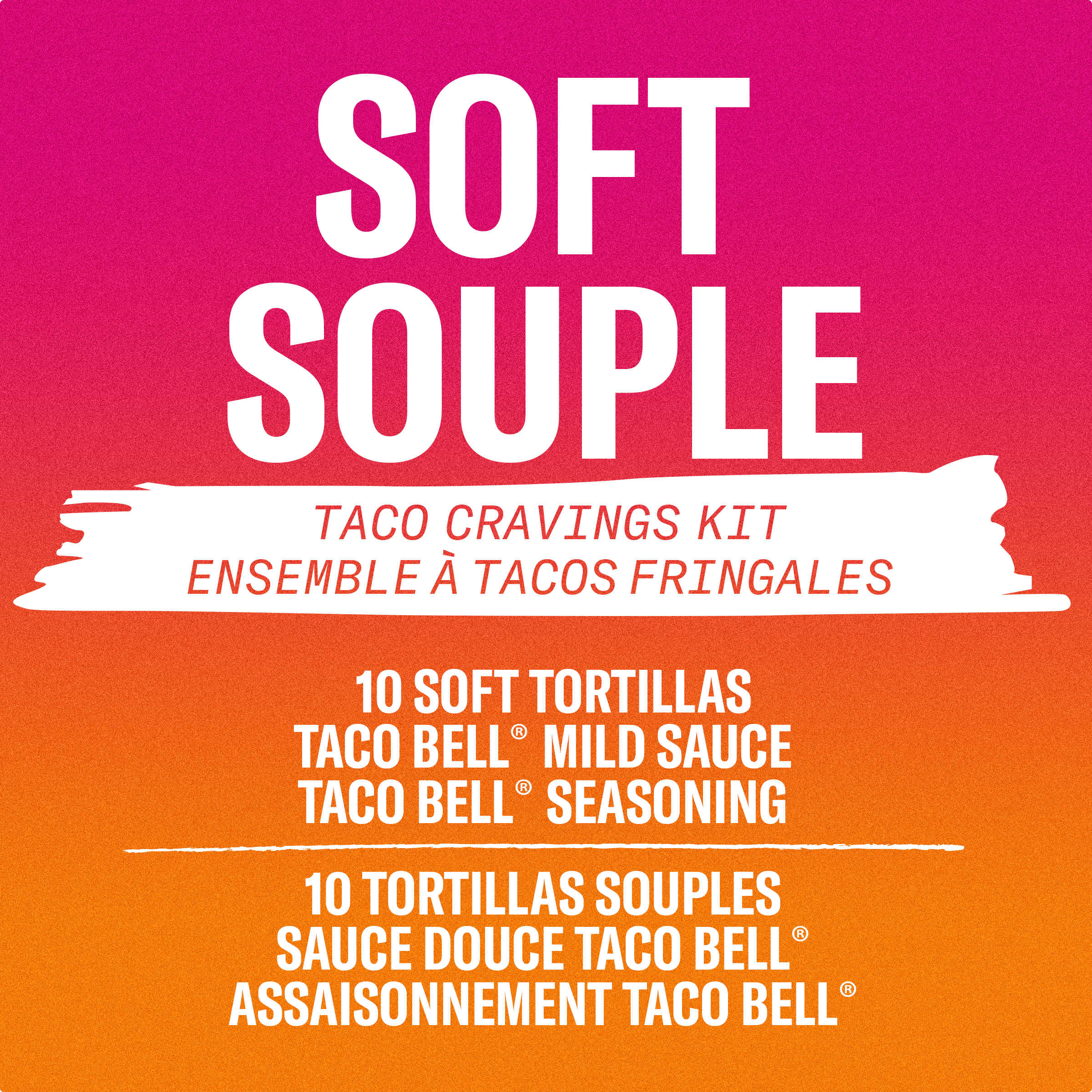 SOFT
SOUPLE

TACO CRAVINGS KIT
ENSEMBLE À TACOS FRINGALES

10 SOFT TORTILLAS
TACO BELL® MILD SAUCE
TACO BELL® SEASONING

10 TORTILLAS SOUPLES
SAUCE DOUCE TACO BELL®
ASSAISONNEMENT TACO BELL®